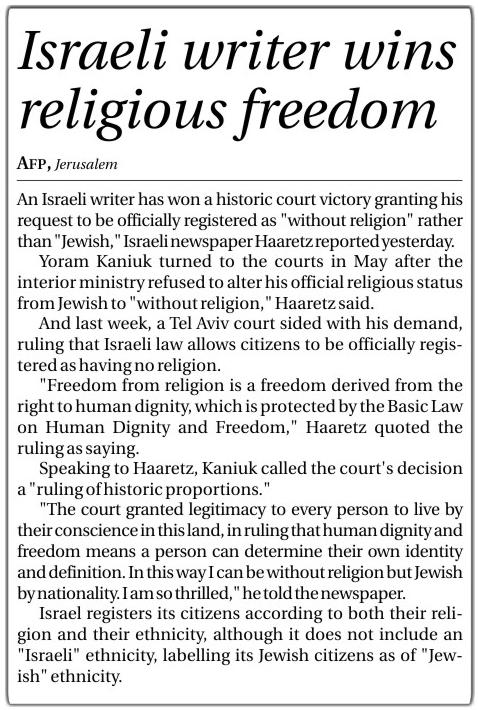 Israeli writer wins religious freedom

AFP, Jerusalem

An Israeli writer has won a historic court victory granting his request to be officially registered as "without religion" rather than "Jewish," Israeli newspaper Haaretz reported yesterday.

Yoram Kaniuk turned to the courts in May after the interior ministry refused to alter his official religious status from Jewish to "without religion," Haaretz said.

And last week, a Tel Aviv court sided with his demand, ruling that Israeli law allows citizens to be officially registered as having no religion.

"Freedom from religion is a freedom derived from the right to human dignity, which is protected by the Basic Law on Human Dignity and Freedom," Haaretz quoted the ruling as saying.

Speaking to Haaretz, Kaniuk called the court's decision a "ruling of historic proportions."

"The court granted legitimacy to every person to live by their conscience in this land, in ruling that human dignity and freedom means a person can determine their own identity and definition. In this way I can be without religion but Jewish by nationality. I am so thrilled," he told the newspaper.

Israel registers its citizens according to both their religion and their ethnicity, although it does not include an "Israeli" ethnicity, labelling its Jewish citizens as of "Jewish" ethnicity.